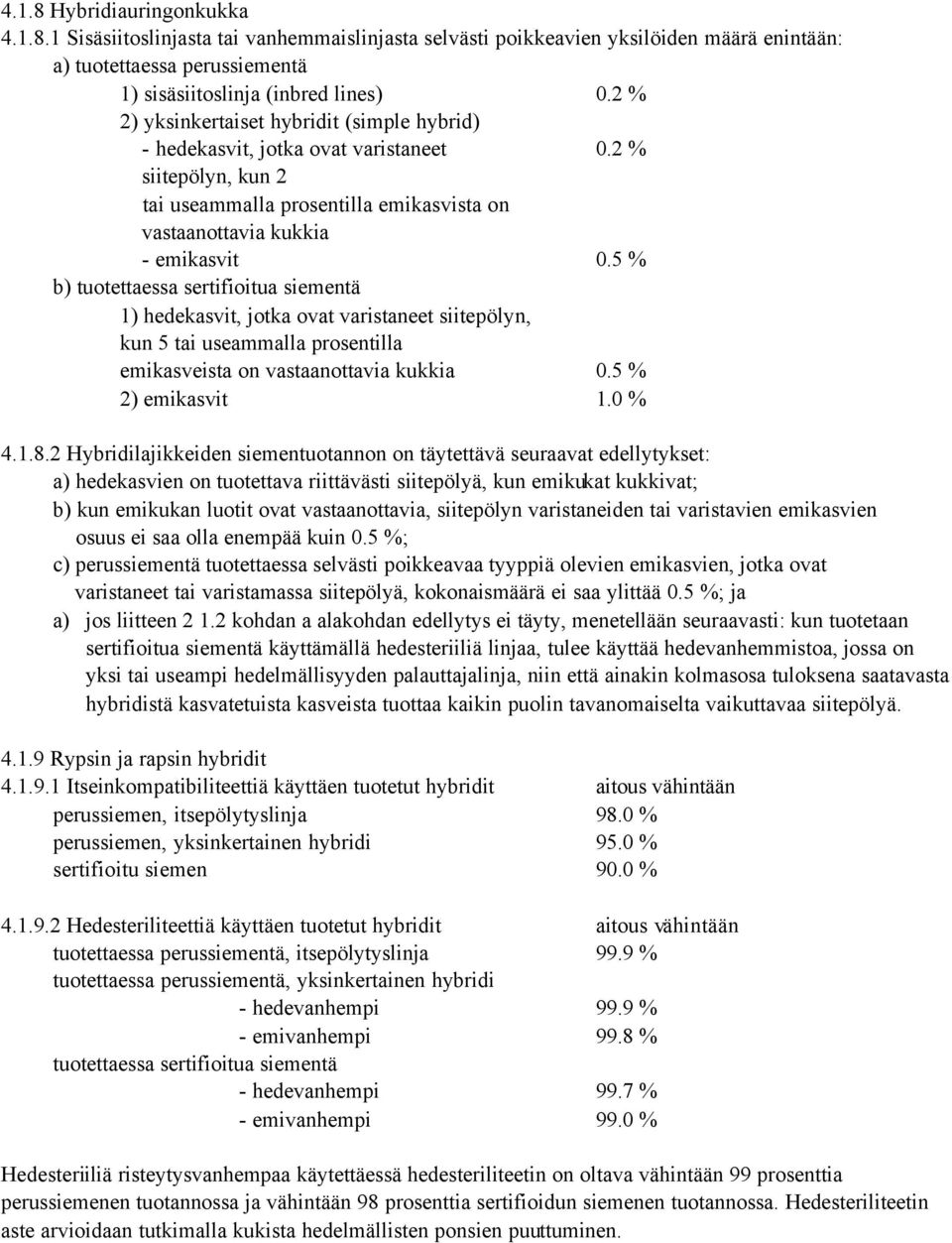 4.1.8 Hybridiauringonkukka

4.1.8.1 Sisäsiitoslinjasta tai vanhemmaislinjasta selvästi poikkeavien yksilöiden määrä enintään:

a) tuotettaessa perussiementä

1) sisäsiitoslinja (inbred lines) 0.2 %

2) yksinkertaiset hybridit (simple hybrid)

- hedekasvit, jotka ovat varistaneet siitepölyn, kun 2 tai useammalla prosentilla emikasvista on vastaanottavia kukkia 0.2 %

- emikasvit 0.5 %

b) tuotettaessa sertifioitua siementä

1) hedekasvit, jotka ovat varistaneet siitepölyn, kun 5 tai useammalla prosentilla emikasveista on vastaanottavia kukkia 0.5 %

2) emikasvit 1.0 %

4.1.8.2 Hybridilajikkeiden siementuotannon on täytettävä seuraavat edellytykset:

a) hedekasvien on tuotettava riittävästi siitepölyä, kun emikukat kukkivat;

b) kun emikukan luotit ovat vastaanottavia, siitepölyn varistaneiden tai varistavien emikasvien osuus ei saa olla enempää kuin 0.5 %;

c) perussiementä tuotettaessa selvästi poikkeavaa tyyppiä olevien emikasvien, jotka ovat varistaneet tai varistamassa siitepölyä, kokonaismäärä ei saa ylittää 0.5 %; ja

a) jos liitteen 2 1.2 kohdan a alakohdan edellytys ei täyty, menetellään seuraavasti: kun tuotetaan sertifioitua siementä käyttämällä hedesteriiliä linjaa, tulee käyttää hedevanhemmistoa, jossa on yksi tai useampi hedelmällisyyden palauttajalinja, niin että ainakin kolmasosa tuloksena saatavasta hybridistä kasvatetuista kasveista tuottaa kaikin puolin tavanomaiselta vaikuttavaa siitepölyä.

4.1.9 Rypsin ja rapsin hybridit

4.1.9.1 Itseinkompatibiliteettiä käyttäen tuotetut hybridit aitous vähintään

perussiemen, itsepölytyslinja 98.0 %

perussiemen, yksinkertainen hybridi 95.0 %

sertifioitu siemen 90.0 %

4.1.9.2 Hedesteriliteettiä käyttäen tuotetut hybridit aitous vähintään

tuotettaessa perussiementä, itsepölytyslinja 99.9 %

tuotettaessa perussiementä, yksinkertainen hybridi

- hedevanhempi 99.9 %

- emivanhempi 99.8 %

tuotettaessa sertifioitua siementä

- hedevanhempi 99.7 %

- emivanhempi 99.0 %

Hedesteriiliä risteytysvanhempaa käytettäessä hedesteriliteetin on oltava vähintään 99 prosenttia perussiemenen tuotannossa ja vähintään 98 prosenttia sertifioidun siemenen tuotannossa. Hedesteriliteetin aste arvioidaan tutkimalla kukista hedelmällisten ponsien puuttuminen.